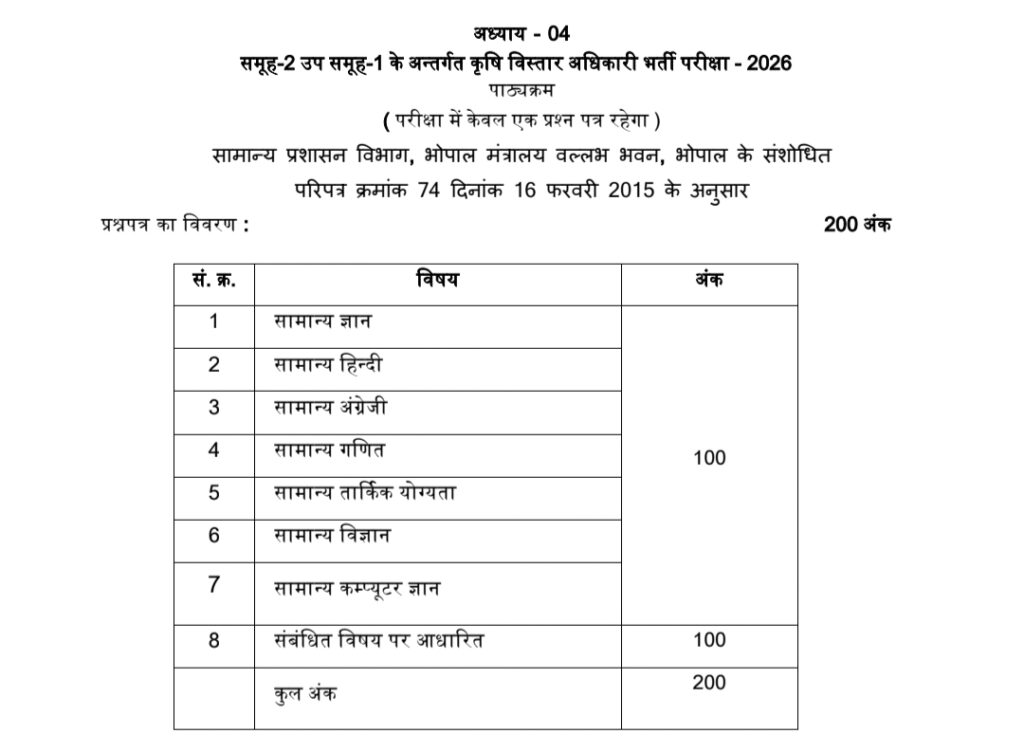 अध्याय - 04
समूह-2 उप समूह-1 के अन्तर्गत कृषि विस्तार अधिकारी भर्ती परीक्षा - 2026
पाठ्यक्रम
( परीक्षा में केवल एक प्रश्न पत्र रहेगा )
सामान्य प्रशासन विभाग, भोपाल मंत्रालय वल्लभ भवन, भोपाल के संशोधित
परिपत्र क्रमांक 74 दिनांक 16 फरवरी 2015 के अनुसार

प्रश्नपत्र का विवरण : 200 अंक

| सं. क्र. | विषय | अंक |
|---|---|---|
| 1 | सामान्य ज्ञान | 100 |
| 2 | सामान्य हिन्दी | |
| 3 | सामान्य अंग्रेजी | |
| 4 | सामान्य गणित | |
| 5 | सामान्य तार्किक योग्यता | |
| 6 | सामान्य विज्ञान | |
| 7 | सामान्य कम्प्यूटर ज्ञान | |
| 8 | संबंधित विषय पर आधारित | 100 |
| | कुल अंक | 200 |